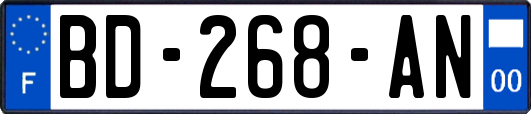 F
BD-268-AN
00